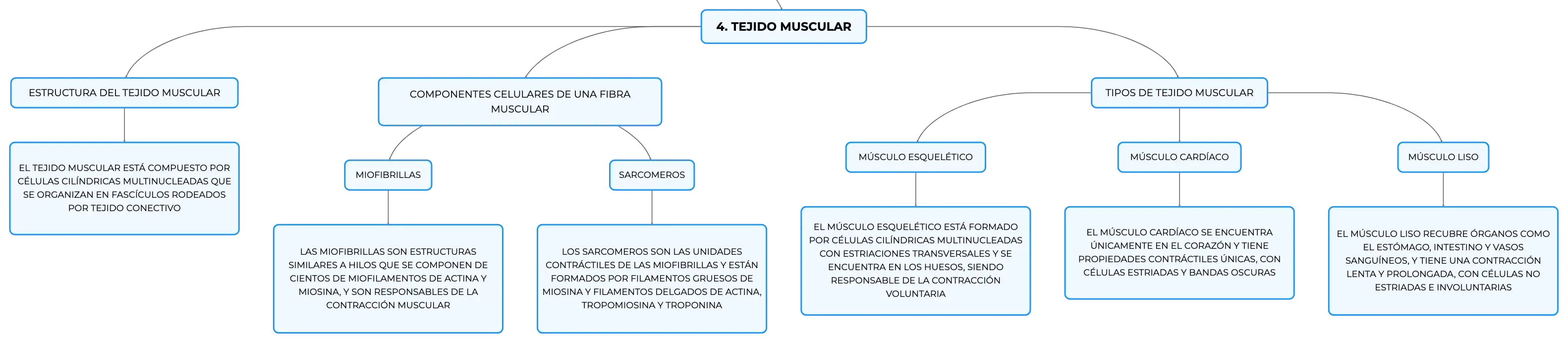 4. TEJIDO MUSCULAR

ESTRUCTURA DEL TEJIDO MUSCULAR

EL TEJIDO MUSCULAR ESTÁ COMPUESTO POR CÉLULAS CILÍNDRICAS MULTINUCLEADAS QUE SE ORGANIZAN EN FASCÍCULOS RODEADOS POR TEJIDO CONECTIVO

COMPONENTES CELULARES DE UNA FIBRA MUSCULAR

MIOFIBRILLAS

LAS MIOFIBRILLAS SON ESTRUCTURAS SIMILARES A HILOS QUE SE COMPONEN DE CIENTOS DE MIOFILAMENTOS DE ACTINA Y MIOSINA, Y SON RESPONSABLES DE LA CONTRACCIÓN MUSCULAR

SARCOMEROS

LOS SARCOMEROS SON LAS UNIDADES CONTRÁCTILES DE LAS MIOFIBRILLAS Y ESTÁN FORMADOS POR FILAMENTOS GRUESOS DE MIOSINA Y FILAMENTOS DELGADOS DE ACTINA, TROPOMIOSINA Y TROPONINA

TIPOS DE TEJIDO MUSCULAR

MÚSCULO ESQUELÉTICO

EL MÚSCULO ESQUELÉTICO ESTÁ FORMADO POR CÉLULAS CILÍNDRICAS MULTINUCLEADAS CON ESTRIACIONES TRANSVERSALES Y SE ENCUENTRA EN LOS HUESOS, SIENDO RESPONSABLE DE LA CONTRACCIÓN VOLUNTARIA

MÚSCULO CARDÍACO

EL MÚSCULO CARDÍACO SE ENCUENTRA ÚNICAMENTE EN EL CORAZÓN Y TIENE PROPIEDADES CONTRÁCTILES ÚNICAS, CON CÉLULAS ESTRIADAS Y BANDAS OSCURAS

MÚSCULO LISO

EL MÚSCULO LISO RECUBRE ÓRGANOS COMO EL ESTÓMAGO, INTESTINO Y VASOS SANGUÍNEOS, Y TIENE UNA CONTRACCIÓN LENTA Y PROLONGADA, CON CÉLULAS NO ESTRIADAS E INVOLUNTARIAS